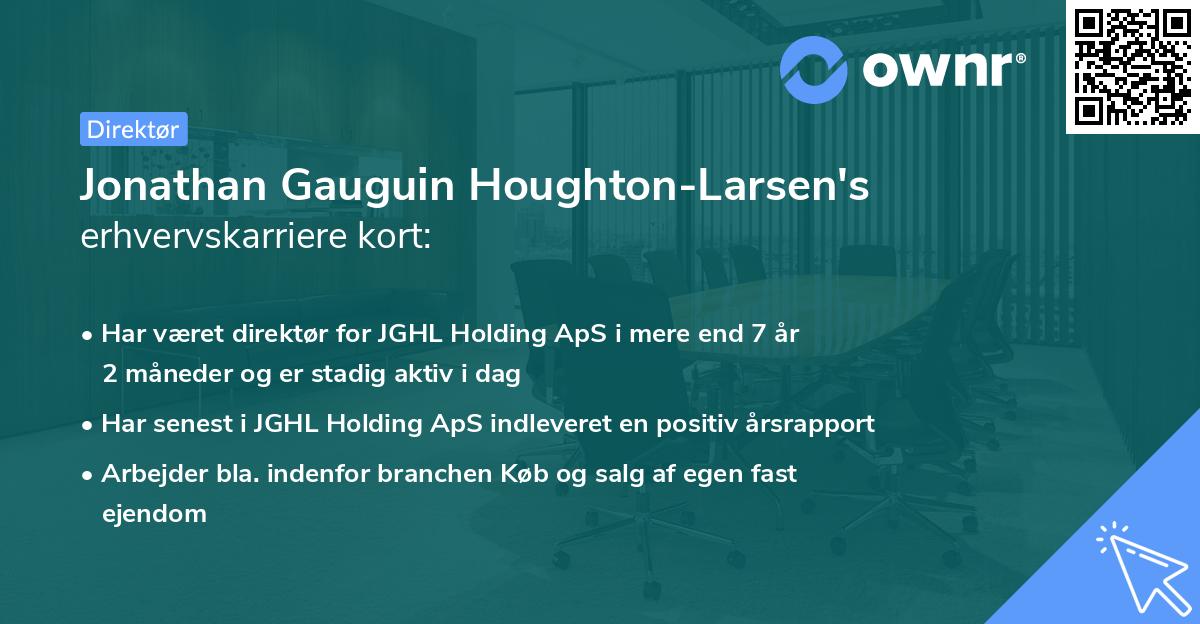 ownr®

Direktør

Jonathan Gauguin Houghton-Larsen's erhvervskarriere kort:

• Har været direktør for JGHL Holding ApS i mere end 7 år 2 måneder og er stadig aktiv i dag

• Har senest i JGHL Holding ApS indleveret en positiv årsrapport

• Arbejder bla. indenfor branchen Køb og salg af egen fast ejendom